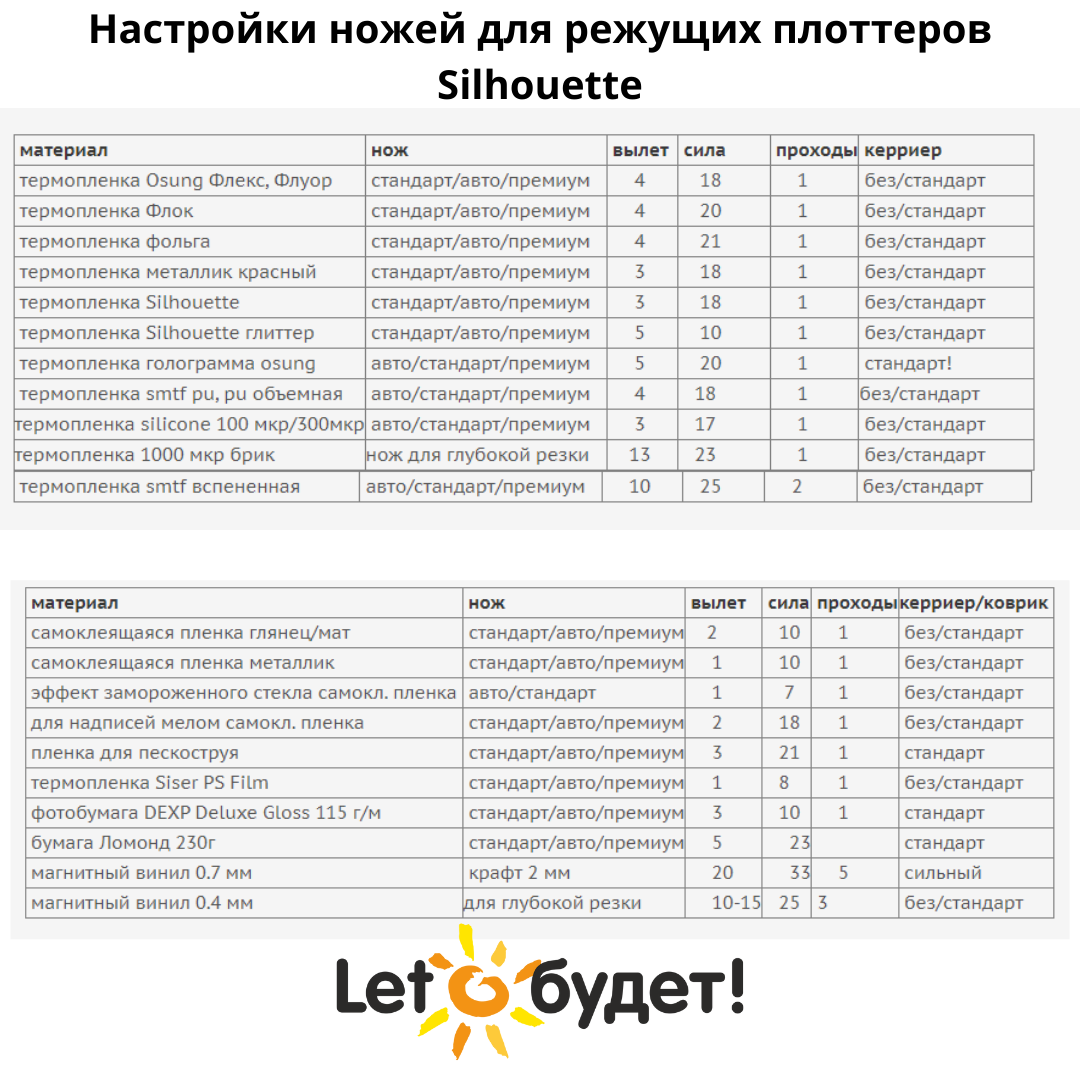 Настройки ножей для режущих плоттеров Silhouette

| материал | нож | вылет | сила | проходы | керриер |
|---|---|---|---|---|---|
| термопленка Osung Флекс, Флуор | стандарт/авто/премиум | 4 | 18 | 1 | без/стандарт |
| термопленка Флок | стандарт/авто/премиум | 4 | 20 | 1 | без/стандарт |
| термопленка фольга | стандарт/авто/премиум | 4 | 21 | 1 | без/стандарт |
| термопленка металлик красный | стандарт/авто/премиум | 3 | 18 | 1 | без/стандарт |
| термопленка Silhouette | стандарт/авто/премиум | 3 | 18 | 1 | без/стандарт |
| термопленка Silhouette глиттер | стандарт/авто/премиум | 5 | 10 | 1 | без/стандарт |
| термопленка голограмма osung | авто/стандарт/премиум | 5 | 20 | 1 | стандарт! |
| термопленка smtf pu, pu объемная | авто/стандарт/премиум | 4 | 18 | 1 | без/стандарт |
| термопленка silicone 100 мкр/300мкр | авто/стандарт/премиум | 3 | 17 | 1 | без/стандарт |
| термопленка 1000 мкр брик | нож для глубокой резки | 13 | 23 | 1 | без/стандарт |
| термопленка smtf вспененная | авто/стандарт/премиум | 10 | 25 | 2 | без/стандарт |

| материал | нож | вылет | сила | проходы | керриер/коврик |
|---|---|---|---|---|---|
| самоклеящаяся пленка глянец/мат | стандарт/авто/премиум | 2 | 10 | 1 | без/стандарт |
| самоклеящаяся пленка металлик | стандарт/авто/премиум | 1 | 10 | 1 | без/стандарт |
| эффект замороженного стекла самокл. пленка | авто/стандарт | 1 | 7 | 1 | без/стандарт |
| для надписей мелом самокл. пленка | стандарт/авто/премиум | 2 | 18 | 1 | без/стандарт |
| пленка для пескоструя | стандарт/авто/премиум | 3 | 21 | 1 | стандарт |
| термопленка Siser PS Film | стандарт/авто/премиум | 1 | 8 | 1 | без/стандарт |
| фотобумага DEXP Deluxe Gloss 115 г/м | стандарт/авто/премиум | 3 | 10 | 1 | стандарт |
| бумага Ломонд 230г | стандарт/авто/премиум | 5 | 23 | | стандарт |
| магнитный винил 0.7 мм | крафт 2 мм | 20 | 33 | 5 | сильный |
| магнитный винил 0.4 мм | для глубокой резки | 10-15 | 25 | 3 | без/стандарт |

Let будет!